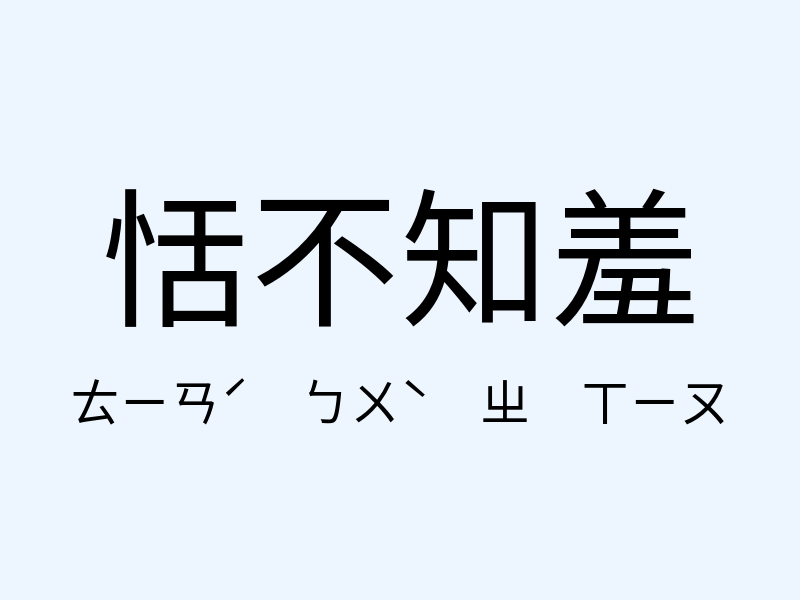 恬不知羞

ㄊㄧㄢˊ ㄅㄨˋ ㄓ ㄒㄧㄡ